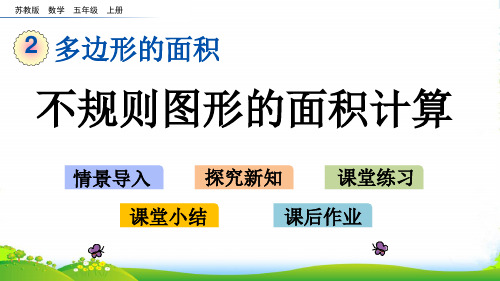 苏教版 数学 五年级 上册

2 多边形的面积

不规则图形的面积计算

情景导入

探究新知

课堂练习

课堂小结

课后作业